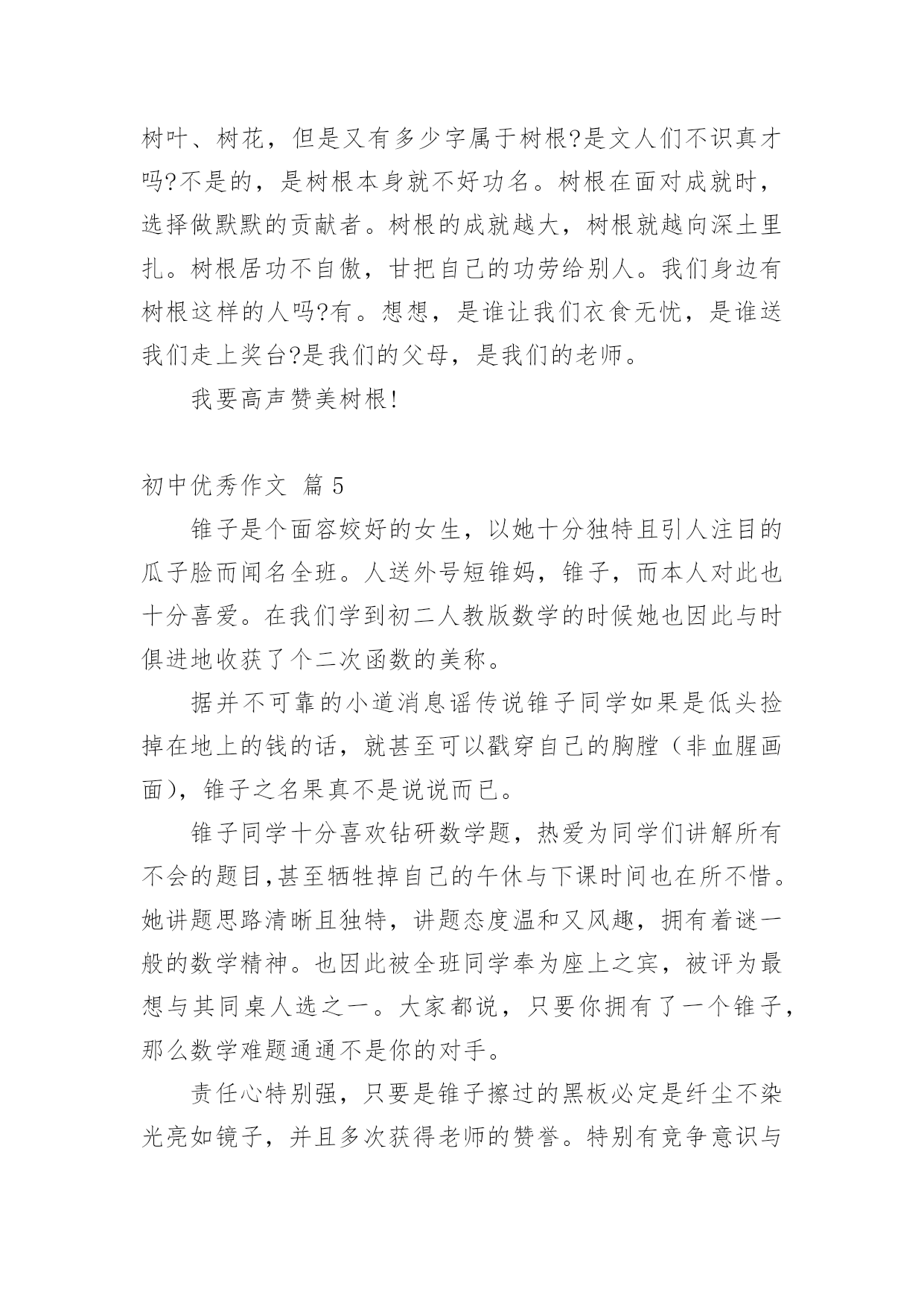 树叶、树花，但是又有多少字属于树根?是文人们不识真才吗?不是的，是树根本身就不好功名。树根在面对成就时，选择做默默的贡献者。树根的成就越大，树根就越向深土里扎。树根居功不自傲，甘把自己的功劳给别人。我们身边有树根这样的人吗?有。想想，是谁让我们衣食无忧，是谁送我们走上奖台?是我们的父母，是我们的老师。

我要高声赞美树根!

初中优秀作文 篇 5

锥子是个面容姣好的女生，以她十分独特且引人注目的瓜子脸而闻名全班。人送外号短锥妈，锥子，而本人对此也十分喜爱。在我们学到初二人教版数学的时候她也因此与时俱进地收获了个二次函数的美称。

据并不可靠的小道消息谣传说锥子同学如果是低头捡掉在地上的钱的话，就甚至可以戳穿自己的胸膛（非血腥画面)，锥子之名果真不是说说而已。

锥子同学十分喜欢钻研数学题，热爱为同学们讲解所有不会的题目,甚至牺牲掉自己的午休与下课时间也在所不惜。她讲题思路清晰且独特，讲题态度温和又风趣，拥有着谜一般的数学精神。也因此被全班同学奉为座上之宾，被评为最想与其同桌人选之一。大家都说，只要你拥有了一个锥子，那么数学难题通通不是你的对手。

责任心特别强，只要是锥子擦过的黑板必定是纤尘不染光亮如镜子，并且多次获得老师的赞誉。特别有竞争意识与